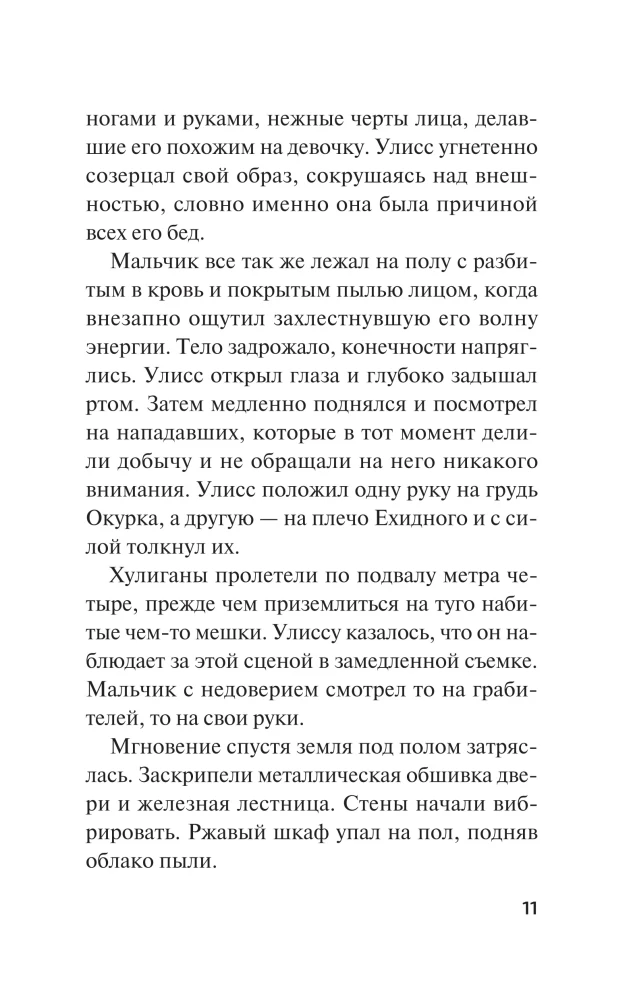 ногами и руками, нежные черты лица, делавшие его похожим на девочку. Улисс угнетенно созерцал свой образ, сокрушаясь над внешностью, словно именно она была причиной всех его бед.

Мальчик все так же лежал на полу с разбитым в кровь и покрытым пылью лицом, когда внезапно ощутил захлестнувшую его волну энергии. Тело задрожало, конечности напряглись. Улисс открыл глаза и глубоко задышал ртом. Затем медленно поднялся и посмотрел на нападавших, которые в тот момент делили добычу и не обращали на него никакого внимания. Улисс положил одну руку на грудь Окурка, а другую — на плечо Ехидного и с силой толкнул их.

Хулиганы пролетели по подвалу метра четыре, прежде чем приземлиться на туго набитые чем-то мешки. Улиссу казалось, что он наблюдает за этой сценой в замедленной съемке. Мальчик с недоверием смотрел то на грабителей, то на свои руки.

Мгновение спустя земля под полом затряслась. Заскрипели металлическая обшивка двери и железная лестница. Стены начали вибрировать. Ржавый шкаф упал на пол, подняв облако пыли.

11